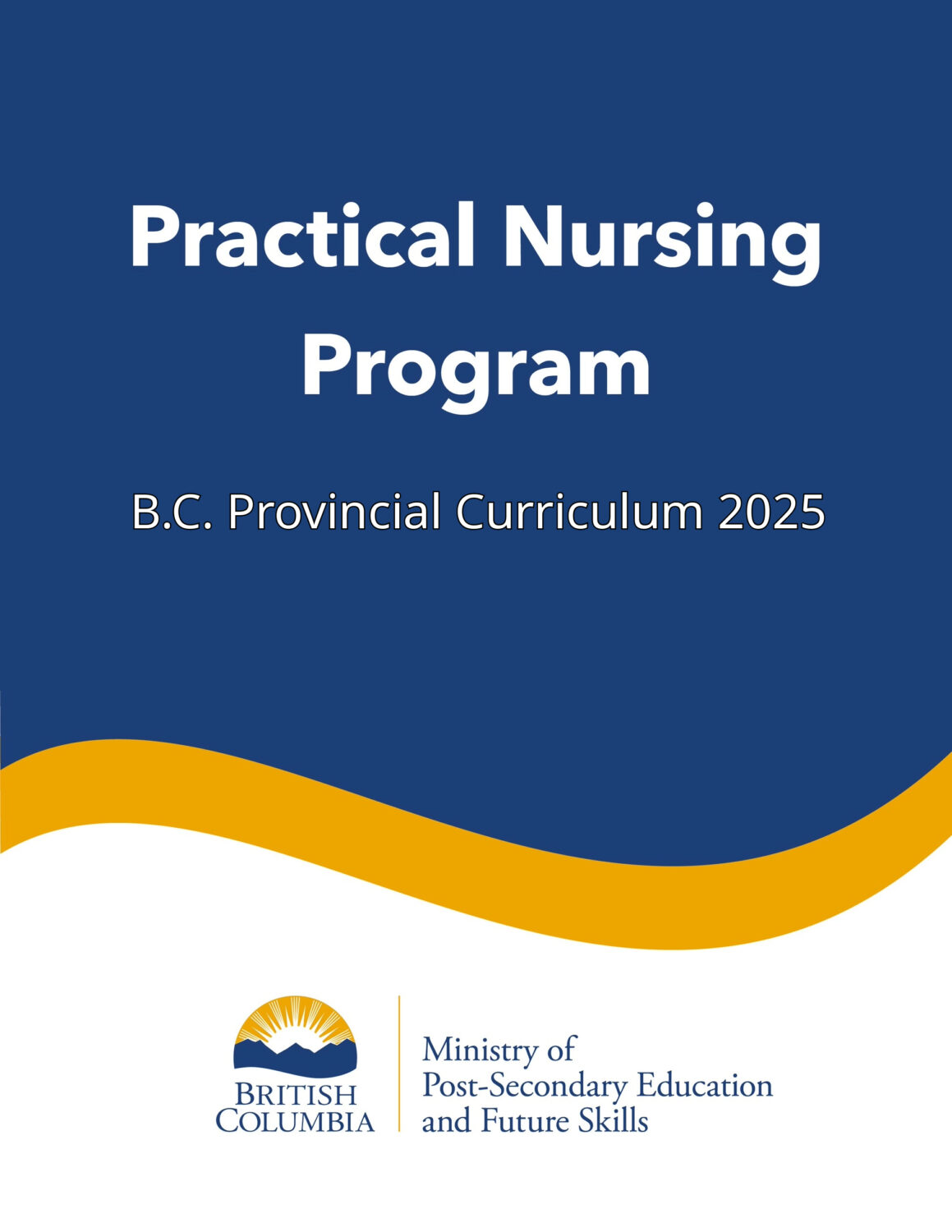 Practical Nursing Program

B.C. Provincial Curriculum 2025

BRITISH COLUMBIA

Ministry of Post-Secondary Education and Future Skills